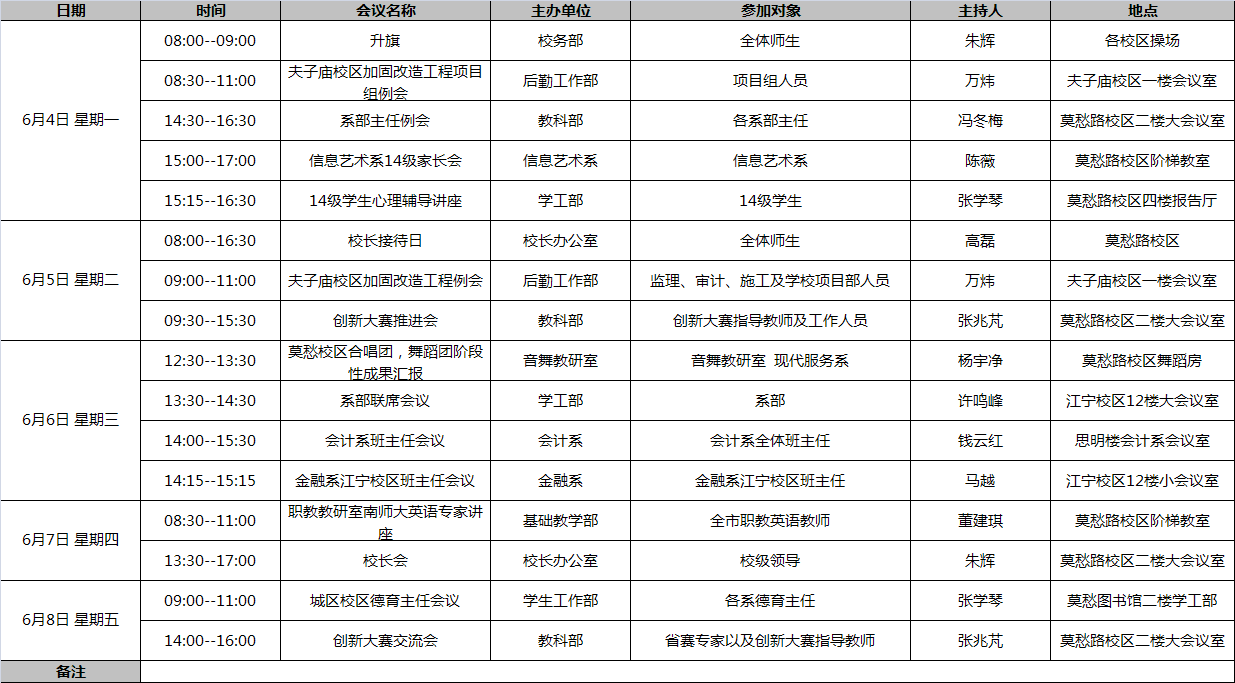 | 日期 | 时间 | 会议名称 | 主办单位 | 参加对象 | 主持人 | 地点 |
|---|---|---|---|---|---|---|
| 6月4日 星期一 | 08:00--09:00 | 升旗 | 校务部 | 全体师生 | 朱辉 | 各校区操场 |
| | 08:30--11:00 | 夫子庙校区加固改造工程项目组例会 | 后勤工作部 | 项目组人员 | 万炜 | 夫子庙校区一楼会议室 |
| | 14:30--16:30 | 系部主任例会 | 教科部 | 各系部主任 | 冯冬梅 | 莫愁路校区二楼大会议室 |
| | 15:00--17:00 | 信息艺术系14级家长会 | 信息艺术系 | 信息艺术系 | 陈薇 | 莫愁路校区阶梯教室 |
| | 15:15--16:30 | 14级学生心理辅导讲座 | 学工部 | 14级学生 | 张学琴 | 莫愁路校区四楼报告厅 |
| 6月5日 星期二 | 08:00--16:30 | 校长接待日 | 校长办公室 | 全体师生 | 高磊 | 莫愁路校区 |
| | 09:00--11:00 | 夫子庙校区加固改造工程例会 | 后勤工作部 | 监理、审计、施工及学校项目部人员 | 万炜 | 夫子庙校区一楼会议室 |
| | 09:30--15:30 | 创新大赛推进会 | 教科部 | 创新大赛指导教师及工作人员 | 张兆芃 | 莫愁路校区二楼大会议室 |
| 6月6日 星期三 | 12:30--13:30 | 莫愁校区合唱团，舞蹈团阶段性成果汇报 | 音舞教研室 | 音舞教研室 现代服务系 | 杨宇净 | 莫愁路校区舞蹈房 |
| | 13:30--14:30 | 系部联席会议 | 学工部 | 系部 | 许鸣峰 | 江宁校区12楼大会议室 |
| | 14:00--15:30 | 会计系班主任会议 | 会计系 | 会计系全体班主任 | 钱云红 | 思明楼会计系会议室 |
| | 14:15--15:15 | 金融系江宁校区班主任会议 | 金融系 | 金融系江宁校区班主任 | 马越 | 江宁校区12楼小会议室 |
| 6月7日 星期四 | 08:30--11:00 | 职教教研室南师大英语专家讲座 | 基础教学部 | 全市职教英语教师 | 董建琪 | 莫愁路校区阶梯教室 |
| | 13:30--17:00 | 校长会 | 校长办公室 | 校级领导 | 朱辉 | 莫愁路校区二楼大会议室 |
| 6月8日 星期五 | 09:00--11:00 | 城区校区德育主任会议 | 学生工作部 | 各系德育主任 | 张学琴 | 莫愁图书馆二楼学工部 |
| | 14:00--16:00 | 创新大赛交流会 | 教科部 | 省赛专家以及创新大赛指导教师 | 张兆芃 | 莫愁路校区二楼大会议室 |
| 备注 | | | | | | |